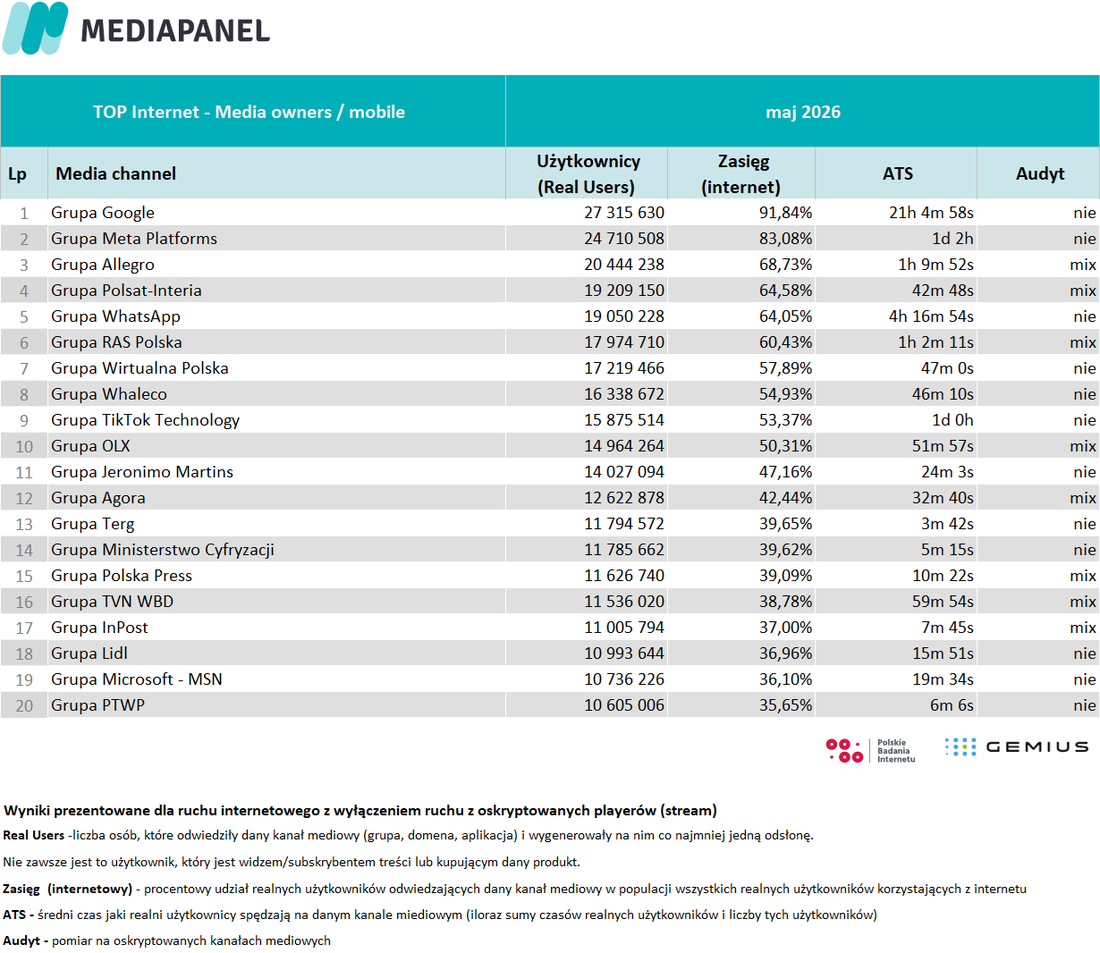 MEDIAPANEL

| TOP Internet - Media owners / mobile | | maj 2026 | | | |
|---|---|---|---|---|---|
| Lp | Media channel | Użytkownicy (Real Users) | Zasięg (internet) | ATS | Audyt |
| 1 | Grupa Google | 27 315 630 | 91,84% | 21h 4m 58s | nie |
| 2 | Grupa Meta Platforms | 24 710 508 | 83,08% | 1d 2h | nie |
| 3 | Grupa Allegro | 20 444 238 | 68,73% | 1h 9m 52s | mix |
| 4 | Grupa Polsat-Interia | 19 209 150 | 64,58% | 42m 48s | mix |
| 5 | Grupa WhatsApp | 19 050 228 | 64,05% | 4h 16m 54s | nie |
| 6 | Grupa RAS Polska | 17 974 710 | 60,43% | 1h 2m 11s | mix |
| 7 | Grupa Wirtualna Polska | 17 219 466 | 57,89% | 47m 0s | nie |
| 8 | Grupa Whaleco | 16 338 672 | 54,93% | 46m 10s | nie |
| 9 | Grupa TikTok Technology | 15 875 514 | 53,37% | 1d 0h | nie |
| 10 | Grupa OLX | 14 964 264 | 50,31% | 51m 57s | mix |
| 11 | Grupa Jeronimo Martins | 14 027 094 | 47,16% | 24m 3s | nie |
| 12 | Grupa Agora | 12 622 878 | 42,44% | 32m 40s | mix |
| 13 | Grupa Terg | 11 794 572 | 39,65% | 3m 42s | nie |
| 14 | Grupa Ministerstwo Cyfryzacji | 11 785 662 | 39,62% | 5m 15s | nie |
| 15 | Grupa Polska Press | 11 626 740 | 39,09% | 10m 22s | mix |
| 16 | Grupa TVN WBD | 11 536 020 | 38,78% | 59m 54s | mix |
| 17 | Grupa InPost | 11 005 794 | 37,00% | 7m 45s | mix |
| 18 | Grupa Lidl | 10 993 644 | 36,96% | 15m 51s | nie |
| 19 | Grupa Microsoft - MSN | 10 736 226 | 36,10% | 19m 34s | nie |
| 20 | Grupa PTWP | 10 605 006 | 35,65% | 6m 6s | nie |

Polskie Badania Internetu
GEMIUS

Wyniki prezentowane dla ruchu internetowego z wyłączeniem ruchu z oskryptowanych playerów (stream)

Real Users -liczba osób, które odwiedziły dany kanał mediowy (grupa, domena, aplikacja) i wygenerowały na nim co najmniej jedną odsłonę.

Nie zawsze jest to użytkownik, który jest widzem/subskrybentem treści lub kupującym dany produkt.

Zasięg (internetowy) - procentowy udział realnych użytkowników odwiedzających dany kanał mediowy w populacji wszystkich realnych użytkowników korzystających z internetu

ATS - średni czas jaki realni użytkownicy spędzają na danym kanale miediowym (iloraz sumy czasów realnych użytkowników i liczby tych użytkowników)

Audyt - pomiar na oskryptowanych kanałach mediowych